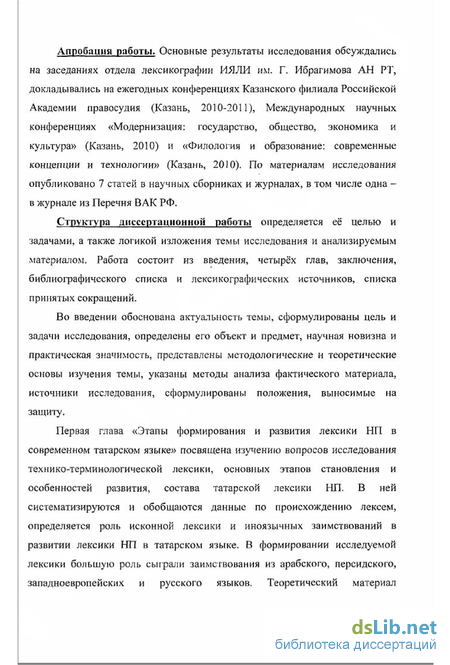 Апробация работы. Основные результаты исследования обсуждались на заседаниях отдела лексикографии ИЯЛИ им. Г. Ибрагимова АН РТ, докладывались на ежегодных конференциях Казанского филиала Российской Академии правосудия (Казань, 2010-2011), Международных научных конференциях «Модернизация: государство, общество, экономика и культура» (Казань, 2010) и «Филология и образование: современные концепции и технологии» (Казань, 2010). По материалам исследования опубликовано 7 статей в научных сборниках и журналах, в том числе одна – в журнале из Перечня ВАК РФ.

Структура диссертационной работы определяется её целью и задачами, а также логикой изложения темы исследования и анализируемым материалом. Работа состоит из введения, четырёх глав, заключения, библиографического списка и лексикографических источников, списка принятых сокращений.

Во введении обоснована актуальность темы, сформулированы цель и задачи исследования, определены его объект и предмет, научная новизна и практическая значимость, представлены методологические и теоретические основы изучения темы, указаны методы анализа фактического материала, источники исследования, сформулированы положения, выносимые на защиту.

Первая глава «Этапы формирования и развития лексики НП в современном татарском языке» посвящена изучению вопросов исследования технико-терминологической лексики, основных этапов становления и особенностей развития, состава татарской лексики НП. В ней систематизируются и обобщаются данные по происхождению лексем, определяется роль исконной лексики и иноязычных заимствований в развитии лексики НП в татарском языке. В формировании исследуемой лексики большую роль сыграли заимствования из арабского, персидского, западноевропейских и русского языков. Теоретический материал

dsLib.net
библиотека диссертаций